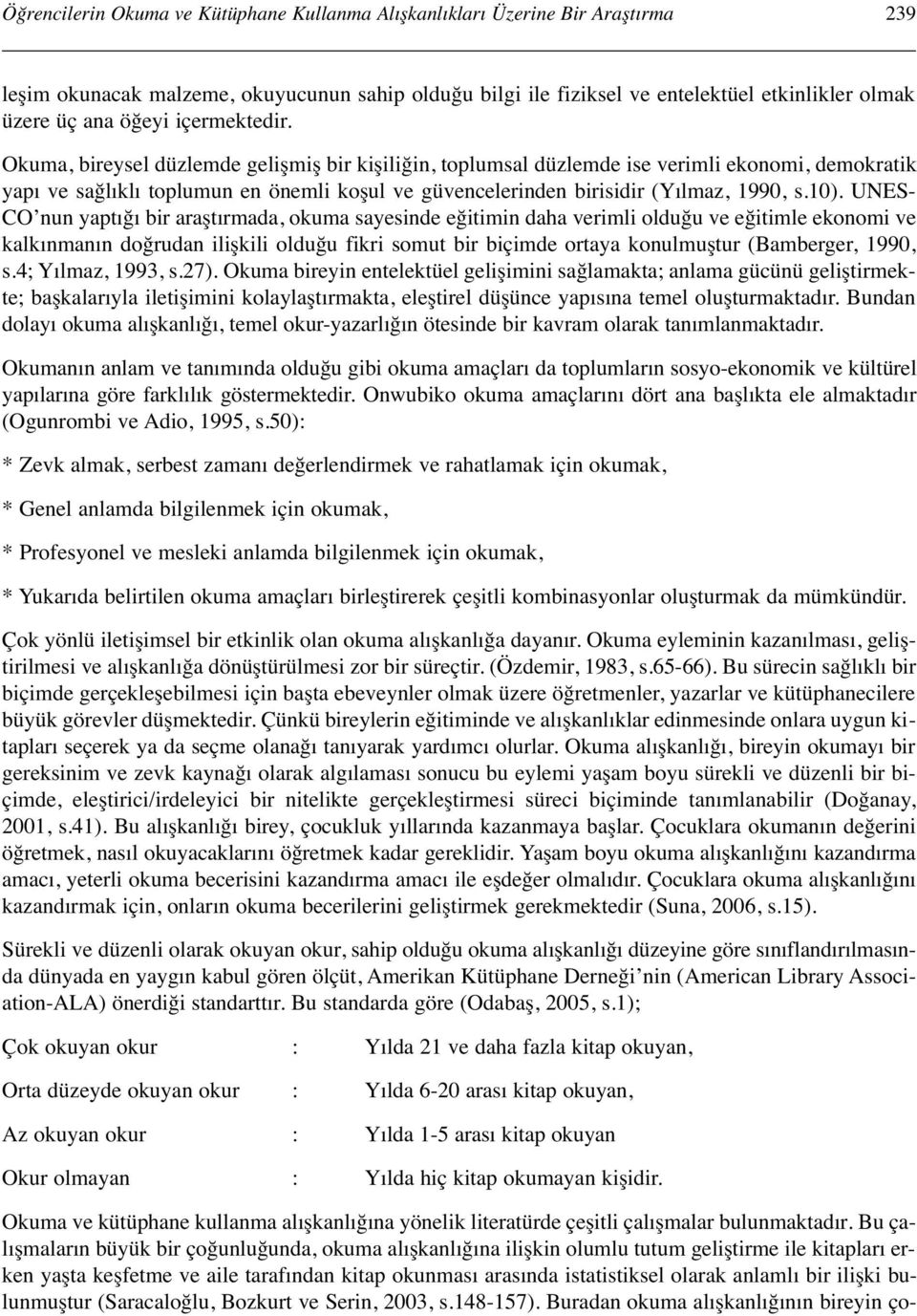 Öğrencilerin Okuma ve Kütüphane Kullanma Alışkanlıkları Üzerine Bir Araştırma 239

leşim okunacak malzeme, okuyucunun sahip olduğu bilgi ile fiziksel ve entelektüel etkinlikler olmak üzere üç ana öğeyi içermektedir.

Okuma, bireysel düzlemde gelişmiş bir kişiliğin, toplumsal düzlemde ise verimli ekonomi, demokratik yapı ve sağlıklı toplumun en önemli koşul ve güvencelerinden birisidir (Yılmaz, 1990, s.10). UNESCO'nun yaptığı bir araştırmada, okuma sayesinde eğitimin daha verimli olduğu ve eğitimle ekonomi ve kalkınmanın doğrudan ilişkili olduğu fikri somut bir biçimde ortaya konulmuştur (Bamberger, 1990, s.4; Yılmaz, 1993, s.27). Okuma bireyin entelektüel gelişimini sağlamakta; anlama gücünü geliştirmekte; başkalarıyla iletişimini kolaylaştırmakta, eleştirel düşünce yapısına temel oluşturmaktadır. Bundan dolayı okuma alışkanlığı, temel okur-yazarlığın ötesinde bir kavram olarak tanımlanmaktadır.

Okumanın anlam ve tanımında olduğu gibi okuma amaçları da toplumların sosyo-ekonomik ve kültürel yapılarına göre farklılık göstermektedir. Onwubiko okuma amaçlarını dört ana başlıkta ele almaktadır (Ogunrombi ve Adio, 1995, s.50):

* Zevk almak, serbest zamanı değerlendirmek ve rahatlamak için okumak,

* Genel anlamda bilgilenmek için okumak,

* Profesyonel ve mesleki anlamda bilgilenmek için okumak,

* Yukarıda belirtilen okuma amaçları birleştirerek çeşitli kombinasyonlar oluşturmak da mümkündür.

Çok yönlü iletişimsel bir etkinlik olan okuma alışkanlığa dayanır. Okuma eyleminin kazanılması, geliştirilmesi ve alışkanlığa dönüştürülmesi zor bir süreçtir. (Özdemir, 1983, s.65-66). Bu sürecin sağlıklı bir biçimde gerçekleşebilmesi için başta ebeveynler olmak üzere öğretmenler, yazarlar ve kütüphanecilere büyük görevler düşmektedir. Çünkü bireylerin eğitiminde ve alışkanlıklar edinmesinde onlara uygun kitapları seçerek ya da seçme olanağı tanıyarak yardımcı olurlar. Okuma alışkanlığı, bireyin okumayı bir gereksinim ve zevk kaynağı olarak algılaması sonucu bu eylemi yaşam boyu sürekli ve düzenli bir biçimde, eleştirici/irdeleyici bir nitelikte gerçekleştirmesi süreci biçiminde tanımlanabilir (Doğanay, 2001, s.41). Bu alışkanlığı birey, çocukluk yıllarında kazanmaya başlar. Çocuklara okumanın değerini öğretmek, nasıl okuyacaklarını öğretmek kadar gereklidir. Yaşam boyu okuma alışkanlığını kazandırma amacı, yeterli okuma becerisini kazandırma amacı ile eşdeğer olmalıdır. Çocuklara okuma alışkanlığını kazandırmak için, onların okuma becerilerini geliştirmek gerekmektedir (Suna, 2006, s.15).

Sürekli ve düzenli olarak okuyan okur, sahip olduğu okuma alışkanlığı düzeyine göre sınıflandırılmasında dünyada en yaygın kabul gören ölçüt, Amerikan Kütüphane Derneği'nin (American Library Association-ALA) önerdiği standarttır. Bu standarda göre (Odabaş, 2005, s.1);

Çok okuyan okur : Yılda 21 ve daha fazla kitap okuyan,

Orta düzeyde okuyan okur : Yılda 6-20 arası kitap okuyan,

Az okuyan okur : Yılda 1-5 arası kitap okuyan

Okur olmayan : Yılda hiç kitap okumayan kişidir.

Okuma ve kütüphane kullanma alışkanlığına yönelik literatürde çeşitli çalışmalar bulunmaktadır. Bu çalışmaların büyük bir çoğunluğunda, okuma alışkanlığına ilişkin olumlu tutum geliştirme ile kitapları erken yaşta keşfetme ve aile tarafından kitap okunması arasında istatistiksel olarak anlamlı bir ilişki bulunmuştur (Saracaloğlu, Bozkurt ve Serin, 2003, s.148-157). Buradan okuma alışkanlığının bireyin ço-